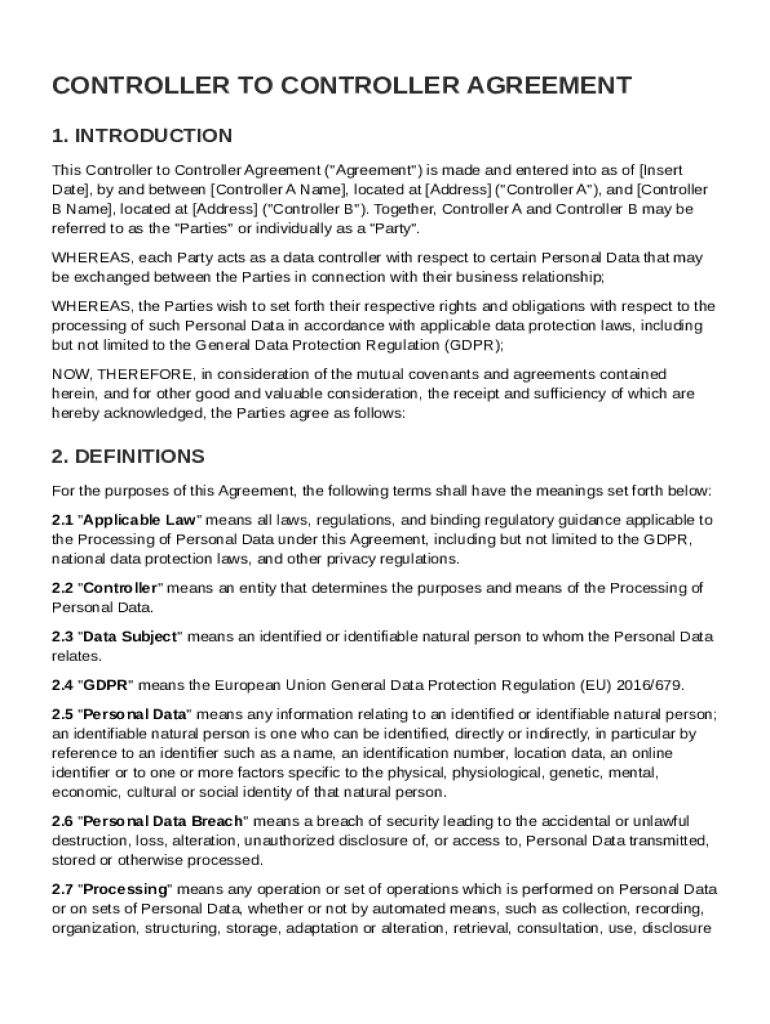 CONTROLLER TO CONTROLLER AGREEMENT

1. INTRODUCTION

This Controller to Controller Agreement ("Agreement") is made and entered into as of [Insert Date], by and between [Controller A Name], located at [Address] ("Controller A"), and [Controller B Name], located at [Address] ("Controller B"). Together, Controller A and Controller B may be referred to as the "Parties" or individually as a "Party".

WHEREAS, each Party acts as a data controller with respect to certain Personal Data that may be exchanged between the Parties in connection with their business relationship;

WHEREAS, the Parties wish to set forth their respective rights and obligations with respect to the processing of such Personal Data in accordance with applicable data protection laws, including but not limited to the General Data Protection Regulation (GDPR);

NOW, THEREFORE, in consideration of the mutual covenants and agreements contained herein, and for other good and valuable consideration, the receipt and sufficiency of which are hereby acknowledged, the Parties agree as follows:

2. DEFINITIONS

For the purposes of this Agreement, the following terms shall have the meanings set forth below:

2.1 "Applicable Law" means all laws, regulations, and binding regulatory guidance applicable to the Processing of Personal Data under this Agreement, including but not limited to the GDPR, national data protection laws, and other privacy regulations.

2.2 "Controller" means an entity that determines the purposes and means of the Processing of Personal Data.

2.3 "Data Subject" means an identified or identifiable natural person to whom the Personal Data relates.

2.4 "GDPR" means the European Union General Data Protection Regulation (EU) 2016/679.

2.5 "Personal Data" means any information relating to an identified or identifiable natural person; an identifiable natural person is one who can be identified, directly or indirectly, in particular by reference to an identifier such as a name, an identification number, location data, an online identifier or to one or more factors specific to the physical, physiological, genetic, mental, economic, cultural or social identity of that natural person.

2.6 "Personal Data Breach" means a breach of security leading to the accidental or unlawful destruction, loss, alteration, unauthorized disclosure of, or access to, Personal Data transmitted, stored or otherwise processed.

2.7 "Processing" means any operation or set of operations which is performed on Personal Data or on sets of Personal Data, whether or not by automated means, such as collection, recording, organization, structuring, storage, adaptation or alteration, retrieval, consultation, use, disclosure